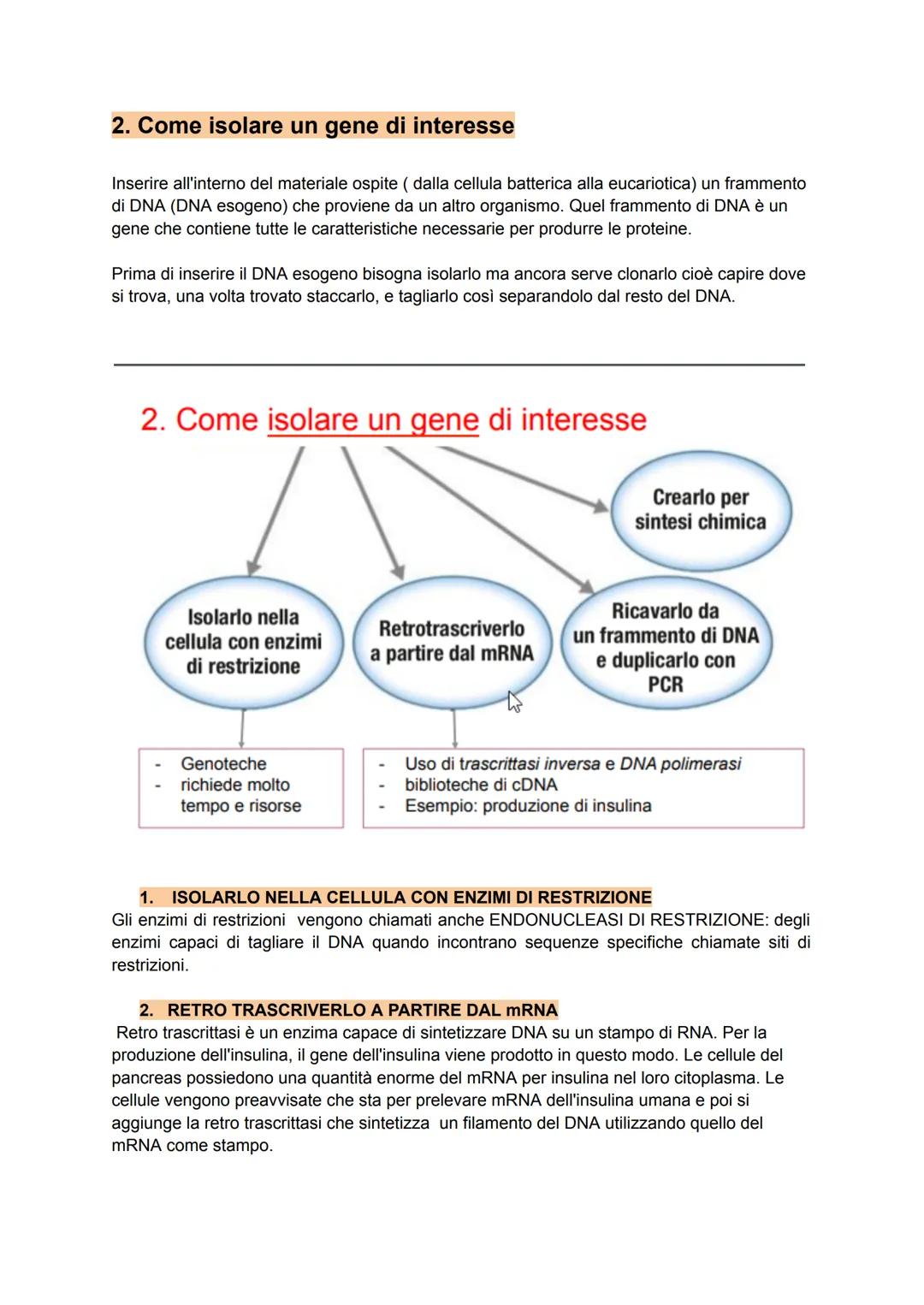 2. Come isolare un gene di interesse

Inserire all'interno del materiale ospite ( dalla cellula batterica alla eucariotica) un frammento di DNA (DNA esogeno) che proviene da un altro organismo. Quel frammento di DNA è un gene che contiene tutte le caratteristiche necessarie per produrre le proteine.

Prima di inserire il DNA esogeno bisogna isolarlo ma ancora serve clonarlo cioè capire dove si trova, una volta trovato staccarlo, e tagliarlo così separandolo dal resto del DNA.

2. Come isolare un gene di interesse

Crearlo per sintesi chimica

Isolarlo nella cellula con enzimi di restrizione

Retrotrascriverlo a partire dal mRNA

Ricavarlo da un frammento di DNA e duplicarlo con PCR

- Genoteche
- richiede molto tempo e risorse

- Uso di trascrittasi inversa e DNA polimerasi
- biblioteche di cDNA
- Esempio: produzione di insulina

1. ISOLARLO NELLA CELLULA CON ENZIMI DI RESTRIZIONE
Gli enzimi di restrizioni vengono chiamati anche ENDONUCLEASI DI RESTRIZIONE: degli enzimi capaci di tagliare il DNA quando incontrano sequenze specifiche chiamate siti di restrizioni.

2. RETRO TRASCRIVERLO A PARTIRE DAL mRNA
Retro trascrittasi è un enzima capace di sintetizzare DNA su un stampo di RNA. Per la produzione dell'insulina, il gene dell'insulina viene prodotto in questo modo. Le cellule del pancreas possiedono una quantità enorme del mRNA per insulina nel loro citoplasma. Le cellule vengono preavvisate che sta per prelevare mRNA dell'insulina umana e poi si aggiunge la retro trascrittasi che sintetizza un filamento del DNA utilizzando quello del mRNA come stampo.